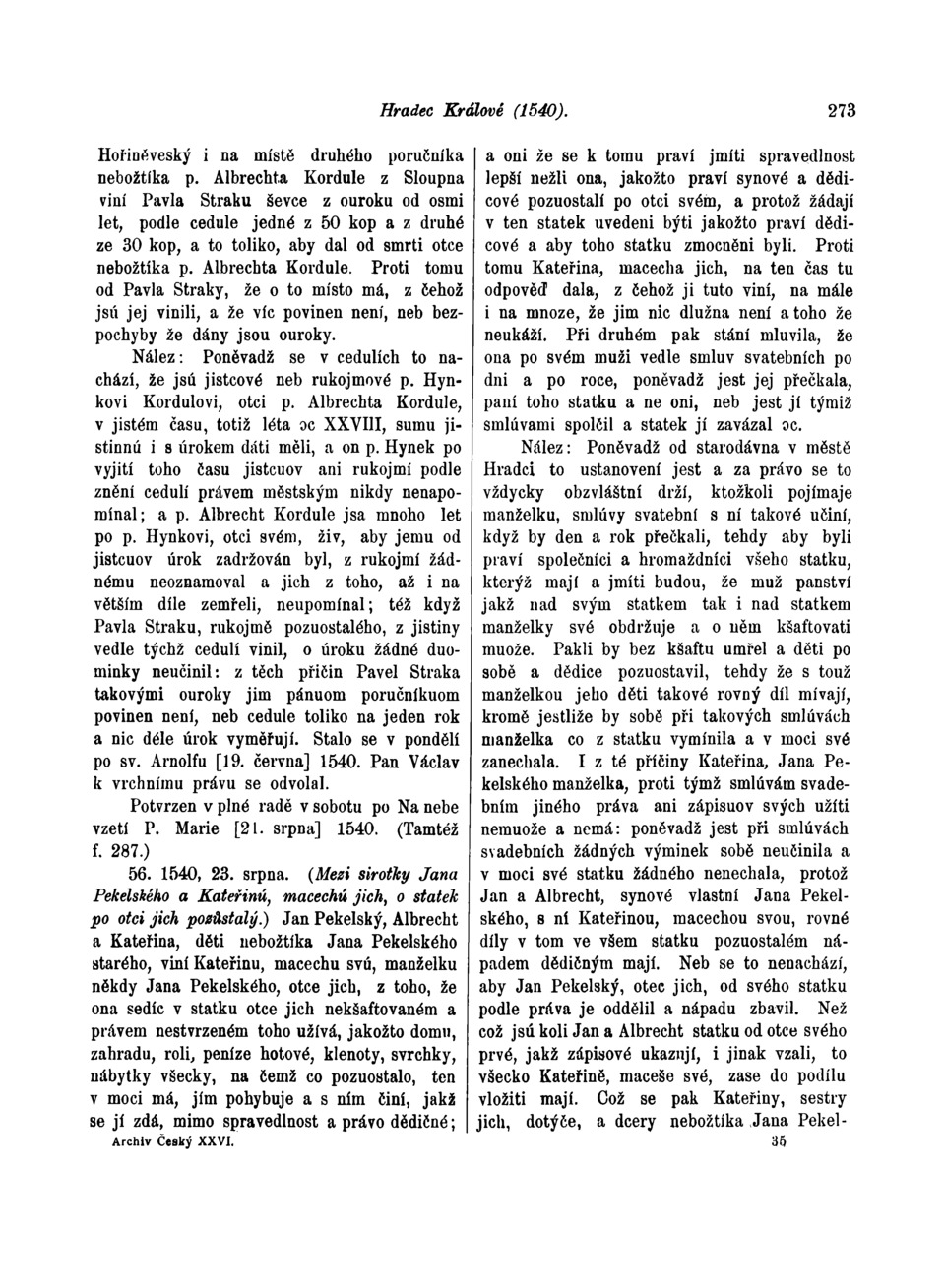 Hradec Králové (1540). 273

Hořiněveský i na místě druhého poručníka nebožtíka p. Albrechta Kordule z Sloupna viní Pavla Straku ševce z ouroku od osmi let, podle cedule jedné z 50 kop a z druhé ze 30 kop, a to toliko, aby dal od smrti otce nebožtíka p. Albrechta Kordule. Proti tomu od Pavla Straky, že o to místo má, z čehož jsú jej vinili, a že víc povinen není, neb bezpochyby že dány jsou ouroky.

Nález: Poněvadž se v cedulích to nachází, že jsú jistcové neb rukojmové p. Hynkovi Kordulovi, otci p. Albrechta Kordule, v jistém času, totiž léta ɔc XXVIII, sumu jistinnú i s úrokem dáti měli, a on p. Hynek po vyjití toho času jistcuov ani rukojmí podle znění cedulí právem městským nikdy nenapomínal; a p. Albrecht Kordule jsa mnoho let po p. Hynkovi, otci svém, živ, aby jemu od jistcuov úrok zadržován byl, z rukojmí žádnému neoznamoval a jich z toho, až i na větším díle zemřeli, neupomínal; též když Pavla Straku, rukojmě pozuostalého, z jistiny vedle týchž cedulí vinil, o úroku žádné duominky neučinil: z těch příčin Pavel Straka takovými ouroky jim pánuom poručníkuom povinen není, neb cedule toliko na jeden rok a nic déle úrok vyměřují. Stalo se v pondělí po sv. Arnolfu [19. června] 1540. Pan Václav k vrchnímu právu se odvolal.

Potvrzen v plné radě v sobotu po Na nebe vzetí P. Marie [21. srpna] 1540. (Tamtéž f. 287.)

56. 1540, 23. srpna. (Mezi sirotky Jana Pekelského a Kateřinú, macechú jich, o statek po otci jich pozůstalý.) Jan Pekelský, Albrecht a Kateřina, děti nebožtíka Jana Pekelského starého, viní Kateřinu, macechu svú, manželku někdy Jana Pekelského, otce jich, z toho, že ona sedíc v statku otce jich nekšaftovaném a právem nestvrzeném toho užívá, jakožto domu, zahradu, roli, peníze hotové, klenoty, svrchky, nábytky všecky, na čemž co pozuostalo, ten v moci má, jím pohybuje a s ním činí, jakž se jí zdá, mimo spravedlnost a právo dědičné;

Archiv Český XXVI.

a oni že se k tomu praví jmíti spravedlnost lepší nežli ona, jakožto praví synové a dědicové pozuostalí po otci svém, a protož žádají v ten statek uvedeni býti jakožto praví dědicové a aby toho statku zmocněni byli. Proti tomu Kateřina, macecha jich, na ten čas tu odpověď dala, z čehož ji tuto viní, na mále i na mnoze, že jim nic dlužna není a toho že neukáží. Při druhém pak stání mluvila, že ona po svém muži vedle smluv svatebních po dni a po roce, poněvadž jest jej přečkala, paní toho statku a ne oni, neb jest jí týmiž smlúvami spolčil a statek jí zavázal ɔc.

Nález: Poněvadž od starodávna v městě Hradci to ustanovení jest a za právo se to vždycky obzvláštní drží, ktožkoli pojímaje manželku, smlúvy svatební s ní takové učiní, když by den a rok přečkali, tehdy aby byli praví společníci a hromaždníci všeho statku, kterýž mají a jmíti budou, že muž panství jakž nad svým statkem tak i nad statkem manželky své obdržuje a o něm kšaftovati muože. Pakli by bez kšaftu umřel a děti po sobě a dědice pozuostavil, tehdy že s touž manželkou jeho děti takové rovný díl mívají, kromě jestliže by sobě při takových smlúvách manželka co z statku vymínila a v moci své zanechala. I z té příčiny Kateřina, Jana Pekelského manželka, proti týmž smlúvám svadebním jiného práva ani zápisuov svých užíti nemuože a nemá: poněvadž jest při smlúvách svadebních žádných výminek sobě neučinila a v moci své statku žádného nenechala, protož Jan a Albrecht, synové vlastní Jana Pekelského, s ní Kateřinou, macechou svou, rovné díly v tom ve všem statku pozuostalém nápadem dědičným mají. Neb se to nenachází, aby Jan Pekelský, otec jich, od svého statku podle práva je oddělil a nápadu zbavil. Než což jsú koli Jan a Albrecht statku od otce svého prvé, jakž zápisové ukazují, i jinak vzali, to všecko Kateřině, maceše své, zase do podílu vložiti mají. Což se pak Kateřiny, sestry jich, dotýče, a dcery nebožtíka Jana Pekel-

35